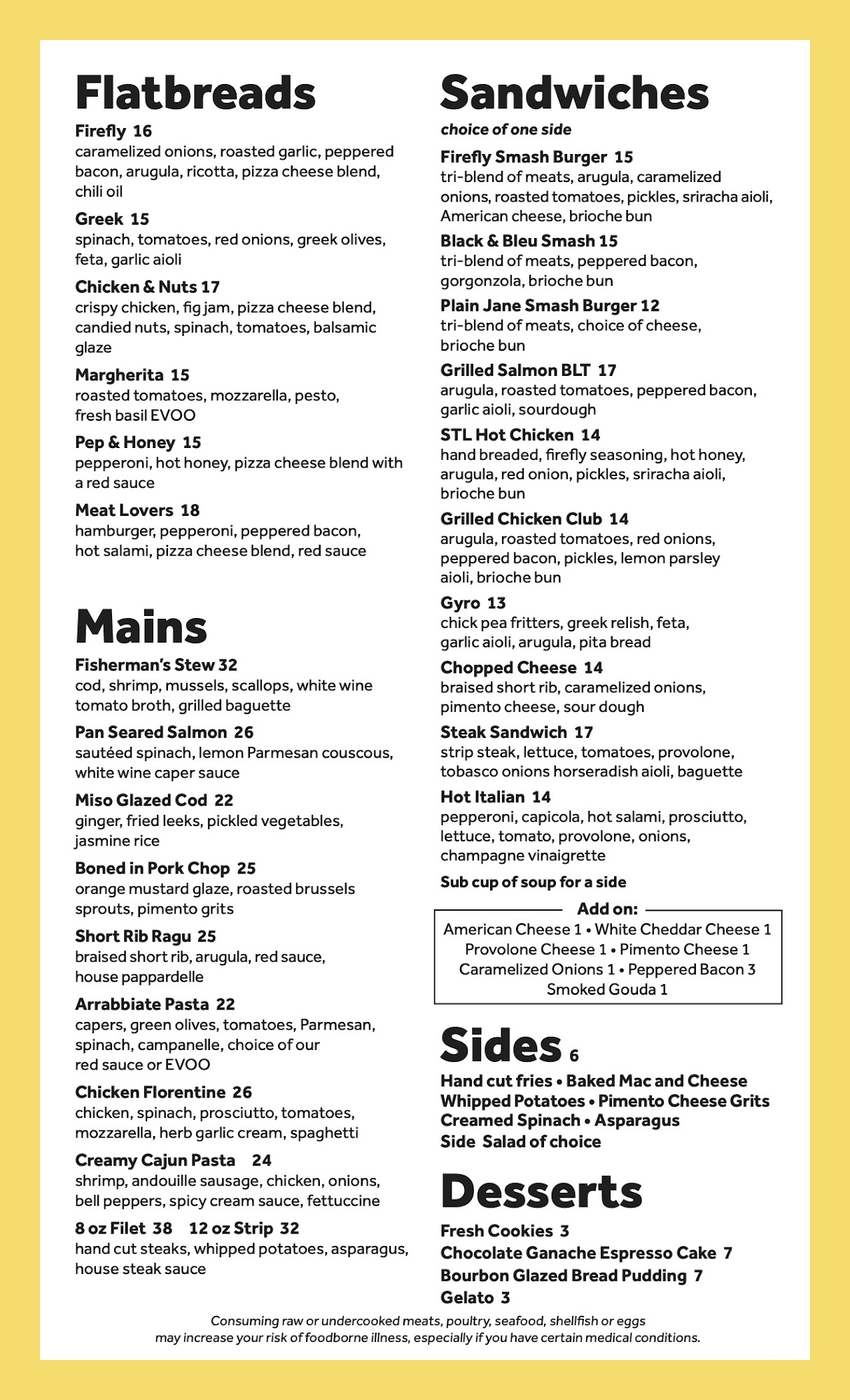 Flatbreads

Firefly 16
caramelized onions, roasted garlic, peppered bacon, arugula, ricotta, pizza cheese blend, chili oil

Greek 15
spinach, tomatoes, red onions, greek olives, feta, garlic aioli

Chicken & Nuts 17
crispy chicken, fig jam, pizza cheese blend, candied nuts, spinach, tomatoes, balsamic glaze

Margherita 15
roasted tomatoes, mozzarella, pesto, fresh basil EVOO

Pep & Honey 15
pepperoni, hot honey, pizza cheese blend with a red sauce

Meat Lovers 18
hamburger, pepperoni, peppered bacon, hot salami, pizza cheese blend, red sauce

Mains

Fisherman's Stew 32
cod, shrimp, mussels, scallops, white wine tomato broth, grilled baguette

Pan Seared Salmon 26
sautéed spinach, lemon Parmesan couscous, white wine caper sauce

Miso Glazed Cod 22
ginger, fried leeks, pickled vegetables, jasmine rice

Boned in Pork Chop 25
orange mustard glaze, roasted brussels sprouts, pimento grits

Short Rib Ragu 25
braised short rib, arugula, red sauce, house pappardelle

Arrabbiate Pasta 22
capers, green olives, tomatoes, Parmesan, spinach, campanelle, choice of our red sauce or EVOO

Chicken Florentine 26
chicken, spinach, prosciutto, tomatoes, mozzarella, herb garlic cream, spaghetti

Creamy Cajun Pasta 24
shrimp, andouille sausage, chicken, onions, bell peppers, spicy cream sauce, fettuccine

8 oz Filet 38 12 oz Strip 32
hand cut steaks, whipped potatoes, asparagus, house steak sauce

Sandwiches
choice of one side

Firefly Smash Burger 15
tri-blend of meats, arugula, caramelized onions, roasted tomatoes, pickles, sriracha aioli, American cheese, brioche bun

Black & Bleu Smash 15
tri-blend of meats, peppered bacon, gorgonzola, brioche bun

Plain Jane Smash Burger 12
tri-blend of meats, choice of cheese, brioche bun

Grilled Salmon BLT 17
arugula, roasted tomatoes, peppered bacon, garlic aioli, sourdough

STL Hot Chicken 14
hand breaded, firefly seasoning, hot honey, arugula, red onion, pickles, sriracha aioli, brioche bun

Grilled Chicken Club 14
arugula, roasted tomatoes, red onions, peppered bacon, pickles, lemon parsley aioli, brioche bun

Gyro 13
chick pea fritters, greek relish, feta, garlic aioli, arugula, pita bread

Chopped Cheese 14
braised short rib, caramelized onions, pimento cheese, sour dough

Steak Sandwich 17
strip steak, lettuce, tomatoes, provolone, tobasco onions horseradish aioli, baguette

Hot Italian 14
pepperoni, capicola, hot salami, prosciutto, lettuce, tomato, provolone, onions, champagne vinaigrette

Sub cup of soup for a side

Add on:
American Cheese 1 • White Cheddar Cheese 1
Provolone Cheese 1 • Pimento Cheese 1
Caramelized Onions 1 • Peppered Bacon 3
Smoked Gouda 1

Sides 6
Hand cut fries • Baked Mac and Cheese
Whipped Potatoes • Pimento Cheese Grits
Creamed Spinach • Asparagus
Side Salad of choice

Desserts
Fresh Cookies 3
Chocolate Ganache Espresso Cake 7
Bourbon Glazed Bread Pudding 7
Gelato 3

Consuming raw or undercooked meats, poultry, seafood, shellfish or eggs may increase your risk of foodborne illness, especially if you have certain medical conditions.